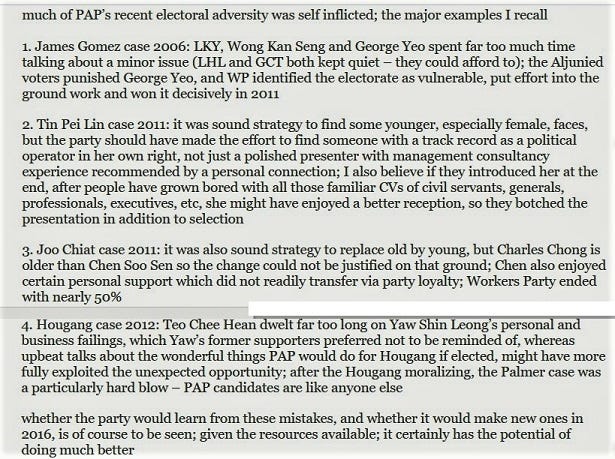 much of PAP's recent electoral adversity was self inflicted; the major examples I recall

1. James Gomez case 2006: LKY, Wong Kan Seng and George Yeo spent far too much time talking about a minor issue (LHL and GCT both kept quiet – they could afford to); the Aljunied voters punished George Yeo, and WP identified the electorate as vulnerable, put effort into the ground work and won it decisively in 2011

2. Tin Pei Lin case 2011: it was sound strategy to find some younger, especially female, faces, but the party should have made the effort to find someone with a track record as a political operator in her own right, not just a polished presenter with management consultancy experience recommended by a personal connection; I also believe if they introduced her at the end, after people have grown bored with all those familiar CVs of civil servants, generals, professionals, executives, etc, she might have enjoyed a better reception, so they botched the presentation in addition to selection

3. Joo Chiat case 2011: it was also sound strategy to replace old by young, but Charles Chong is older than Chen Soo Sen so the change could not be justified on that ground; Chen also enjoyed certain personal support which did not readily transfer via party loyalty; Workers Party ended with nearly 50%

4. Hougang case 2012: Teo Chee Hean dwelt far too long on Yaw Shin Leong's personal and business failings, which Yaw's former supporters preferred not to be reminded of, whereas upbeat talks about the wonderful things PAP would do for Hougang if elected, might have more fully exploited the unexpected opportunity; after the Hougang moralizing, the Palmer case was a particularly hard blow – PAP candidates are like anyone else

whether the party would learn from these mistakes, and whether it would make new ones in 2016, is of course to be seen; given the resources available; it certainly has the potential of doing much better